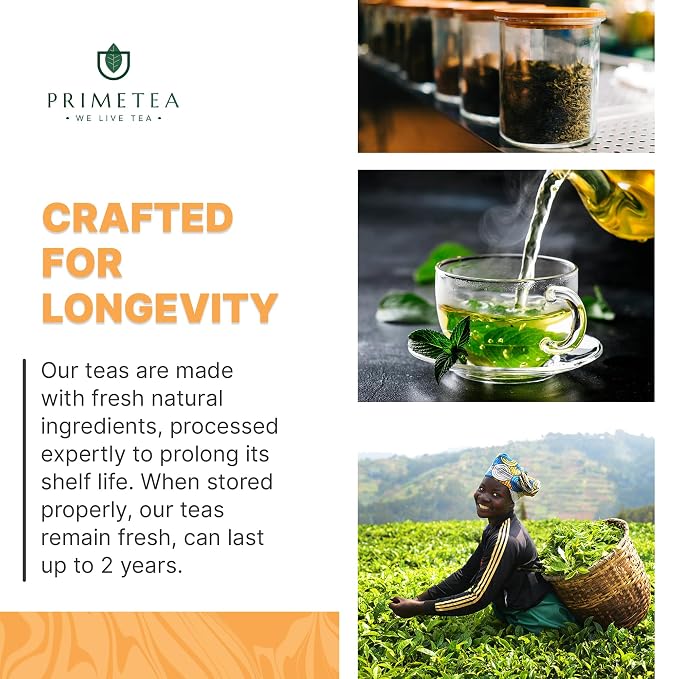 PRIMETEA
• WE LIVE TEA •

CRAFTED FOR LONGEVITY

Our teas are made with fresh natural ingredients, processed expertly to prolong its shelf life. When stored properly, our teas remain fresh, can last up to 2 years.